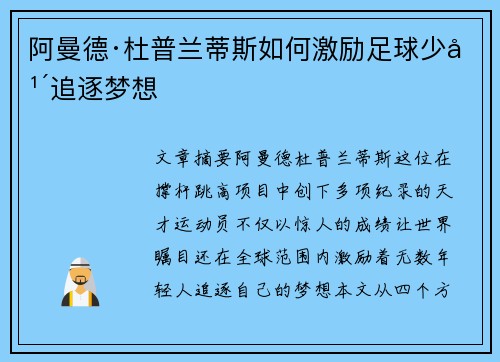 阿曼德·杜普兰蒂斯如何激励足球少å¹´追逐梦想

文章摘要阿曼德杜普兰蒂斯这位在撑杆跳高项目中创下多项纪录的天才运动员不仅以惊人的成绩让世界瞩目还在全球范围内激励着无数年轻人追逐自己的梦想本文从四个方